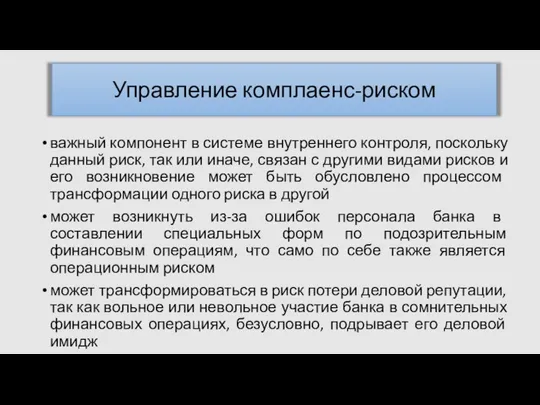 Управление комплаенс-риском

• важный компонент в системе внутреннего контроля, поскольку данный риск, так или иначе, связан с другими видами рисков и его возникновение может быть обусловлено процессом трансформации одного риска в другой

• может возникнуть из-за ошибок персонала банка в составлении специальных форм по подозрительным финансовым операциям, что само по себе также является операционным риском

• может трансформироваться в риск потери деловой репутации, так как вольное или невольное участие банка в сомнительных финансовых операциях, безусловно, подрывает его деловой имидж